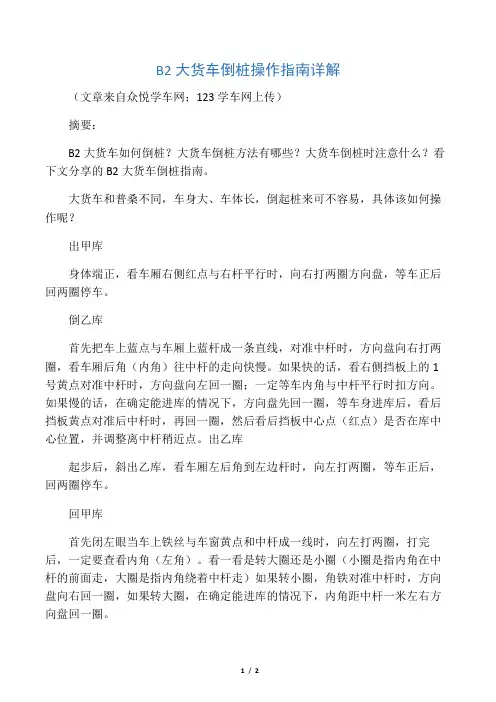 B2 大货车倒桩操作指南详解

（文章来自众悦学车网；123 学车网上传）

摘要：

B2 大货车如何倒桩？大货车倒桩方法有哪些？大货车倒桩时注意什么？看下文分享的 B2 大货车倒桩指南。

大货车和普桑不同，车身大、车体长，倒起桩来可不容易，具体该如何操作呢？

出甲库

身体端正，看车厢右侧红点与右杆平行时，向右打两圈方向盘，等车正后回两圈停车。

倒乙库

首先把车上蓝点与车厢上蓝杆成一条直线，对准中杆时，方向盘向右打两圈，看车厢后角（内角）往中杆的走向快慢。如果快的话，看右侧挡板上的 1 号黄点对准中杆时，方向盘向左回一圈；一定等车内角与中杆平行时扣方向。如果慢的话，在确定能进库的情况下，方向盘先回一圈，等车身进库后，看后挡板黄点对准后中杆时，再回一圈，然后看后挡板中心点（红点）是否在库中心位置，并调整离中杆稍近点。出乙库

起步后，斜出乙库，看车厢左后角到左边杆时，向左打两圈，等车正后，回两圈停车。

回甲库

首先闭左眼当车上铁丝与车窗黄点和中杆成一线时，向左打两圈，打完后，一定要查看内角（左角）。看一看是转大圈还是小圈（小圈是指内角在中杆的前面走，大圈是指内角绕着中杆走）如果转小圈，角铁对准中杆时，方向盘向右回一圈，如果转大圈，在确定能进库的情况下，内角距中杆一米左右方向盘回一圈。

1 / 2